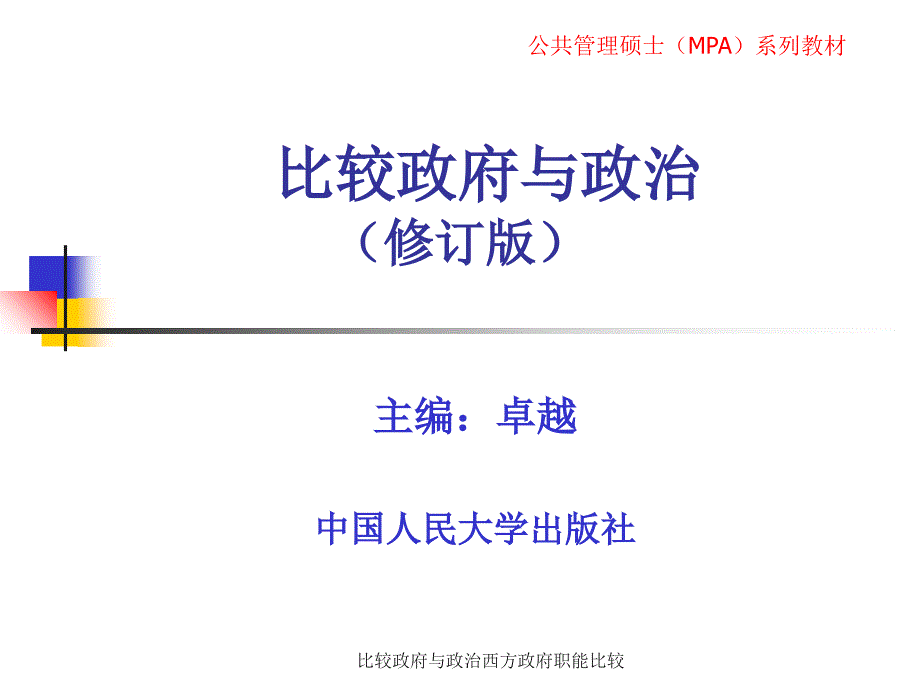 公共管理硕士（MPA）系列教材

比较政府与政治
（修订版）

主编：卓越

中国人民大学出版社

比较政府与政治西方政府职能比较